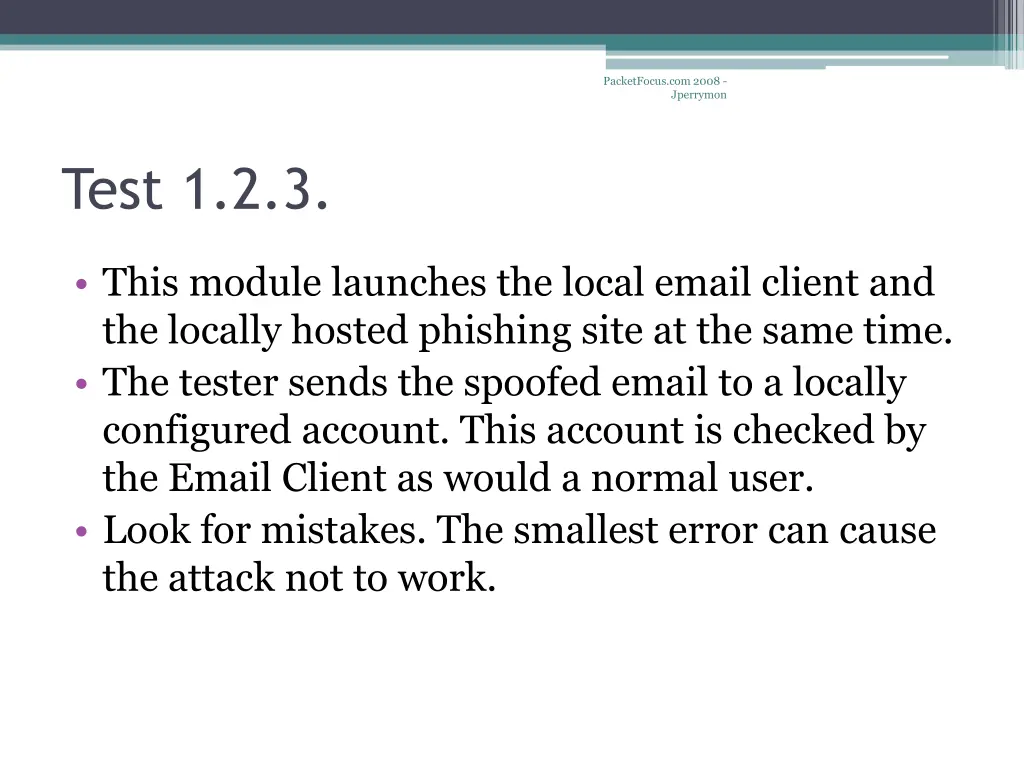 PacketFocus.com 2008 - Jperrymon

Test 1.2.3.

• This module launches the local email client and the locally hosted phishing site at the same time.
• The tester sends the spoofed email to a locally configured account. This account is checked by the Email Client as would a normal user.
• Look for mistakes. The smallest error can cause the attack not to work.